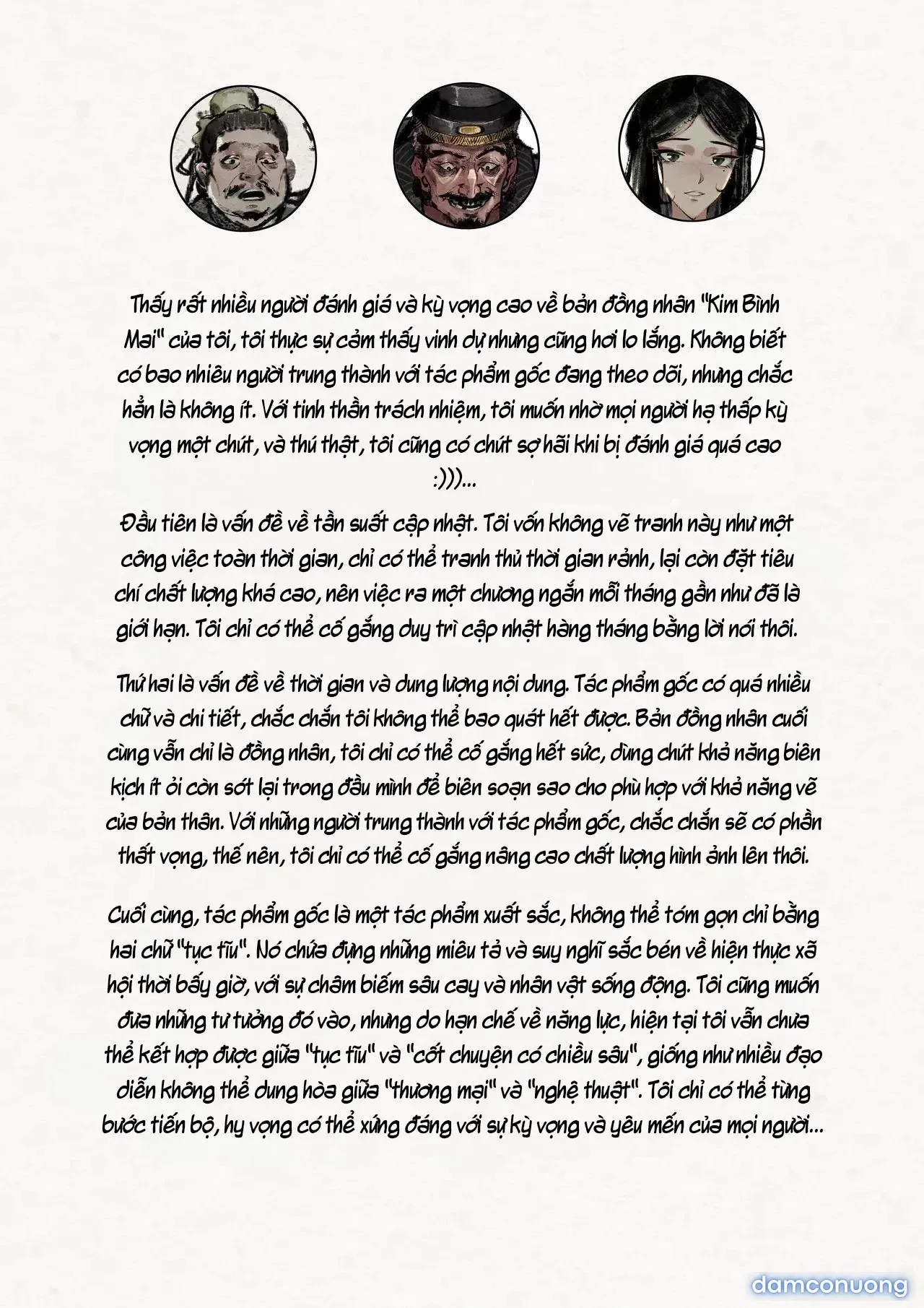 Thấy rất nhiều người đánh giá và kỳ vọng cao về bản đồng nhân "Kim Bình Mai" của tôi, tôi thực sự cảm thấy vinh dự nhưng cũng hơi lo lắng. Không biết có bao nhiêu người trung thành với tác phẩm gốc đang theo dõi, nhưng chắc hẳn là không ít. Với tinh thần trách nhiệm, tôi muốn nhờ mọi người hạ thấp kỳ vọng một chút, và thú thật, tôi cũng có chút sợ hãi khi bị đánh giá quá cao :)))...

Đầu tiên là vấn đề về tần suất cập nhật. Tôi vốn không vẽ tranh này như một công việc toàn thời gian, chỉ có thể tranh thủ thời gian rảnh, lại còn đặt tiêu chí chất lượng khá cao, nên việc ra một chương ngắn mỗi tháng gần như đã là giới hạn. Tôi chỉ có thể cố gắng duy trì cập nhật hàng tháng bằng lời nói thôi.

Thứ hai là vấn đề về thời gian và dung lượng nội dung. Tác phẩm gốc có quá nhiều chữ và chi tiết, chắc chắn tôi không thể bao quát hết được. Bản đồng nhân cuối cùng vẫn chỉ là đồng nhân, tôi chỉ có thể cố gắng hết sức, dùng chút khả năng biên kịch ít ỏi còn sót lại trong đầu mình để biên soạn sao cho phù hợp với khả năng vẽ của bản thân. Với những người trung thành với tác phẩm gốc, chắc chắn sẽ có phần thất vọng, thế nên, tôi chỉ có thể cố gắng nâng cao chất lượng hình ảnh lên thôi.

Cuối cùng, tác phẩm gốc là một tác phẩm xuất sắc, không thể tóm gọn chỉ bằng hai chữ "tục tĩu". Nó chứa đựng những miêu tả và suy nghĩ sắc bén về hiện thực xã hội thời bấy giờ, với sự châm biếm sâu cay và nhân vật sống động. Tôi cũng muốn đưa những tư tưởng đó vào, nhưng do hạn chế về năng lực, hiện tại tôi vẫn chưa thể kết hợp được giữa "tục tĩu" và "cốt chuyện có chiều sâu", giống như nhiều đạo diễn không thể dung hòa giữa "thương mại" và "nghệ thuật". Tôi chỉ có thể từng bước tiến bộ, hy vọng có thể xứng đáng với sự kỳ vọng và yêu mến của mọi người...

damconuong